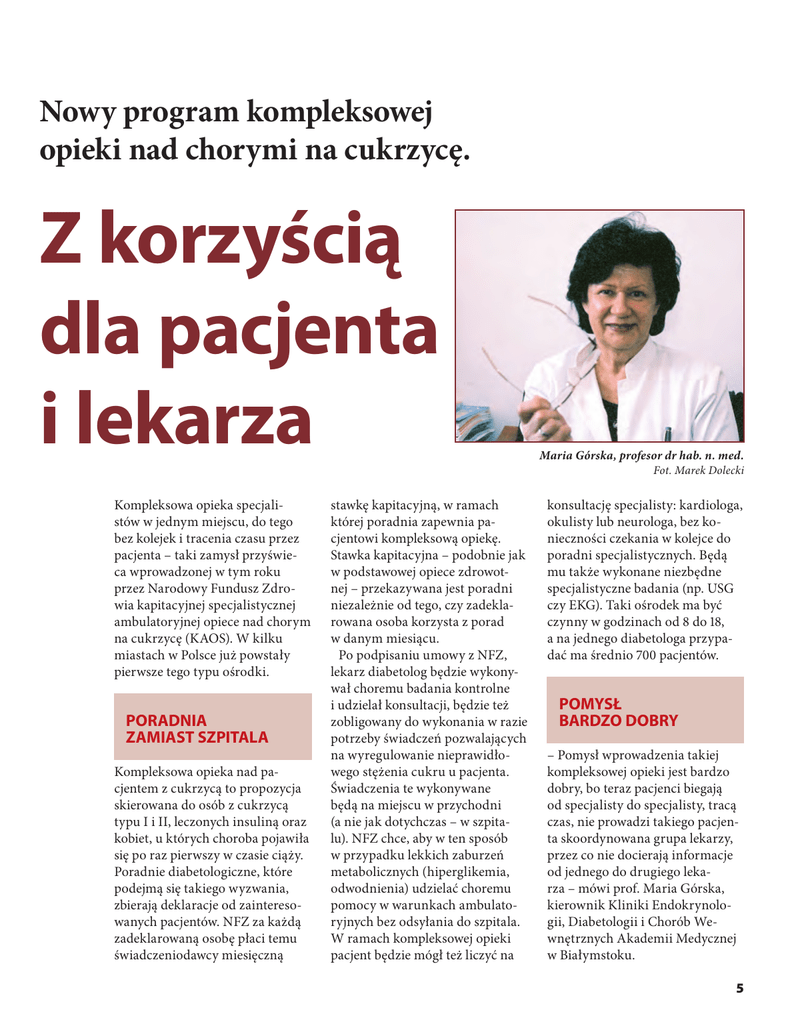 Nowy program kompleksowej opieki nad chorymi na cukrzycę.

Z korzyścią dla pacjenta i lekarza

Maria Górska, profesor dr hab. n. med.
Fot. Marek Dolecki

Kompleksowa opieka specjalistów w jednym miejscu, do tego bez kolejek i tracenia czasu przez pacjenta – taki zamysł przyświeca wprowadzonej w tym roku przez Narodowy Fundusz Zdrowia kapitacyjnej specjalistycznej ambulatoryjnej opiece nad chorym na cukrzycę (KAOS). W kilku miastach w Polsce już powstały pierwsze tego typu ośrodki.

PORADNIA ZAMIAST SZPITALA

Kompleksowa opieka nad pacjentem z cukrzycą to propozycja skierowana do osób z cukrzycą typu I i II, leczonych insuliną oraz kobiet, u których choroba pojawiła się po raz pierwszy w czasie ciąży. Poradnie diabetologiczne, które podejmą się takiego wyzwania, zbierają deklaracje od zainteresowanych pacjentów. NFZ za każdą zadeklarowaną osobę płaci temu świadczeniodawcy miesięczną stawkę kapitacyjną, w ramach której poradnia zapewnia pacjentowi kompleksową opiekę. Stawka kapitacyjna – podobnie jak w podstawowej opiece zdrowotnej – przekazywana jest poradni niezależnie od tego, czy zadeklarowana osoba korzysta z porad w danym miesiącu.

Po podpisaniu umowy z NFZ, lekarz diabetolog będzie wykonywał choremu badania kontrolne i udzielał konsultacji, będzie też zobligowany do wykonania w razie potrzeby świadczeń pozwalających na wyregulowanie nieprawidłowego stężenia cukru u pacjenta. Świadczenia te wykonywane będą na miejscu w przychodni (a nie jak dotychczas – w szpitalu). NFZ chce, aby w ten sposób w przypadku lekkich zaburzeń metabolicznych (hiperglikemia, odwodnienia) udzielać choremu pomocy w warunkach ambulatoryjnych bez odsyłania do szpitala. W ramach kompleksowej opieki pacjent będzie mógł też liczyć na konsultację specjalisty: kardiologa, okulisty lub neurologa, bez konieczności czekania w kolejce do poradni specjalistycznych. Będą mu także wykonane niezbędne specjalistyczne badania (np. USG czy EKG). Taki ośrodek ma być czynny w godzinach od 8 do 18, a na jednego diabetologa przypadać ma średnio 700 pacjentów.

POMYSŁ BARDZO DOBRY

– Pomysł wprowadzenia takiej kompleksowej opieki jest bardzo dobry, bo teraz pacjenci biegają od specjalisty do specjalisty, tracą czas, nie prowadzi takiego pacjenta skoordynowana grupa lekarzy, przez co nie docierają informacje od jednego do drugiego lekarza – mówi prof. Maria Górska, kierownik Kliniki Endokrynologii, Diabetologii i Chorób Wewnętrznych Akademii Medycznej w Białymstoku.

5